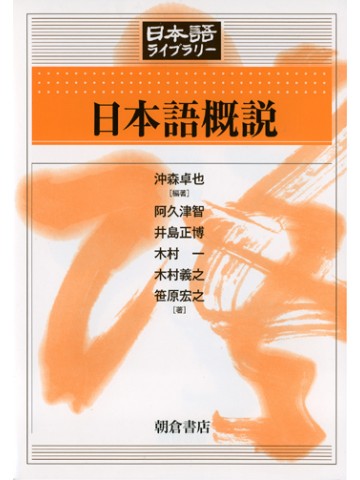 日本語
ライブラリー

日本語概説

沖森卓也
[編著]
阿久津智
井島正博
木村 一
木村義之
笹原宏之
[著]

朝倉書店